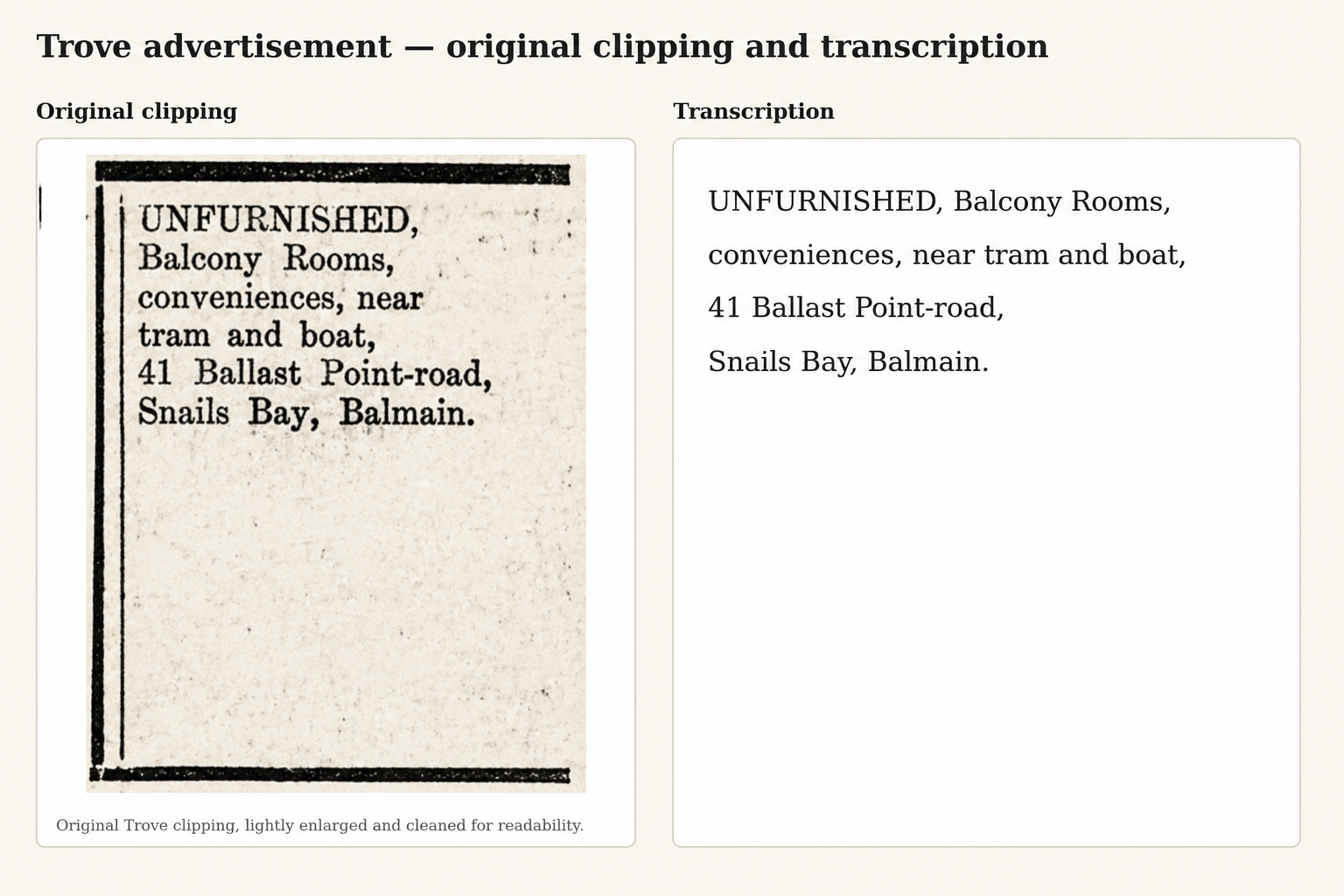 Trove advertisement — original clipping and transcription

Original clipping

UNFURNISHED, Balcony Rooms, conveniences, near tram and boat, 41 Ballast Point-road, Snails Bay, Balmain.

Original Trove clipping, lightly enlarged and cleaned for readability.

Transcription

UNFURNISHED, Balcony Rooms,
conveniences, near tram and boat,
41 Ballast Point-road,
Snails Bay, Balmain.